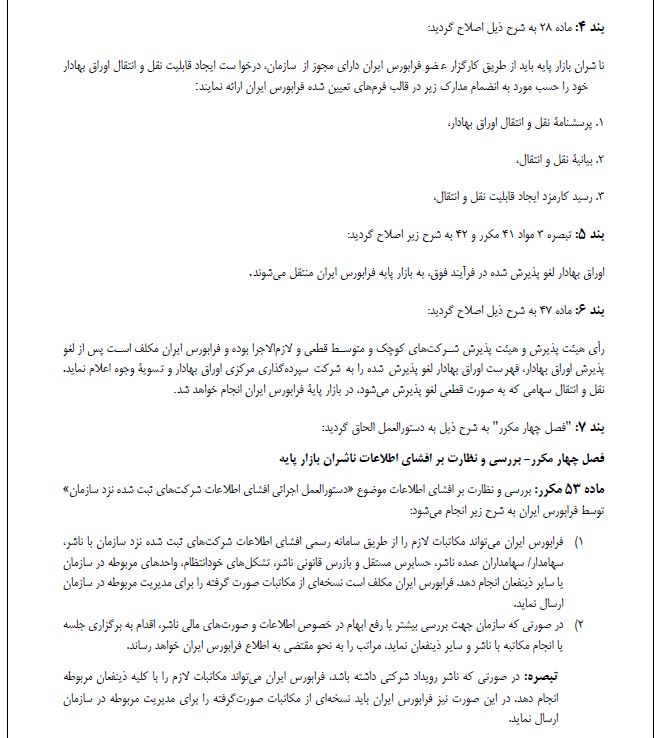 بند ۴: ماده ۲۸ به شرح ذیل اصلاح گردید:

ناشران بازار پایه باید از طریق کارگزار عضو فرابورس ایران دارای مجوز از سازمان، درخواست ایجاد قابلیت نقل و انتقال اوراق بهادار خود را حسب مورد به انضمام مدارک زیر در قالب فرم‌های تعیین شده فرابورس ایران ارائه نمایند:

۱. پرسشنامهٔ نقل و انتقال اوراق بهادار،

۲. بیانیهٔ نقل و انتقال،

۳. رسید کارمزد ایجاد قابلیت نقل و انتقال،

بند ۵: تبصره ۳ مواد ۴۱ مکرر و ۴۲ به شرح زیر اصلاح گردید:

اوراق بهادار لغو پذیرش شده در فرآیند فوق، به بازار پایه فرابورس ایران منتقل می‌شوند.

بند ۶: ماده ۴۷ به شرح ذیل اصلاح گردید:

رأی هیئت پذیرش و هیئت پذیرش شرکت‌های کوچک و متوسط قطعی و لازم‌الاجرا بوده و فرابورس ایران مکلف است پس از لغو پذیرش اوراق بهادار، فهرست اوراق بهادار لغو پذیرش شده را به شرکت سپرده‌گذاری مرکزی اوراق بهادار و تسویهٔ وجوه اعلام نماید. نقل و انتقال سهامی که به صورت قطعی لغو پذیرش می‌شود، در بازار پایهٔ فرابورس ایران انجام خواهد شد.

بند ۷: "فصل چهار مکرر" به شرح ذیل به دستورالعمل الحاق گردید:

فصل چهار مکرر- بررسی و نظارت بر افشای اطلاعات ناشران بازار پایه

ماده ۵۳ مکرر: بررسی و نظارت بر افشای اطلاعات موضوع «دستورالعمل اجرائی افشای اطلاعات شرکت‌های ثبت شده نزد سازمان» توسط فرابورس ایران به شرح زیر انجام می‌شود:

۱) فرابورس ایران می‌تواند مکاتبات لازم را از طریق سامانه رسمی افشای اطلاعات شرکت‌های ثبت شده نزد سازمان با ناشر، سهامدار/ سهامداران عمده ناشر، حسابرس مستقل و بازرس قانونی ناشر، تشکل‌های خودانتظام، واحدهای مربوطه در سازمان یا سایر ذینفعان انجام دهد. فرابورس ایران مکلف است نسخه‌ای از مکاتبات صورت گرفته را برای مدیریت مربوطه در سازمان ارسال نماید.

۲) در صورتی که سازمان جهت بررسی بیشتر یا رفع ابهام در خصوص اطلاعات و صورت‌های مالی ناشر، اقدام به برگزاری جلسه یا انجام مکاتبه با ناشر و سایر ذینفعان نماید، مراتب را به نحو مقتضی به اطلاع فرابورس ایران خواهد رساند.

تبصره: در صورتی که ناشر رویداد شرکتی داشته باشد، فرابورس ایران می‌تواند مکاتبات لازم را با کلیه ذینفعان مربوطه انجام دهد. در این صورت نیز فرابورس ایران باید نسخه‌ای از مکاتبات صورت‌گرفته را برای مدیریت مربوطه در سازمان ارسال نماید.